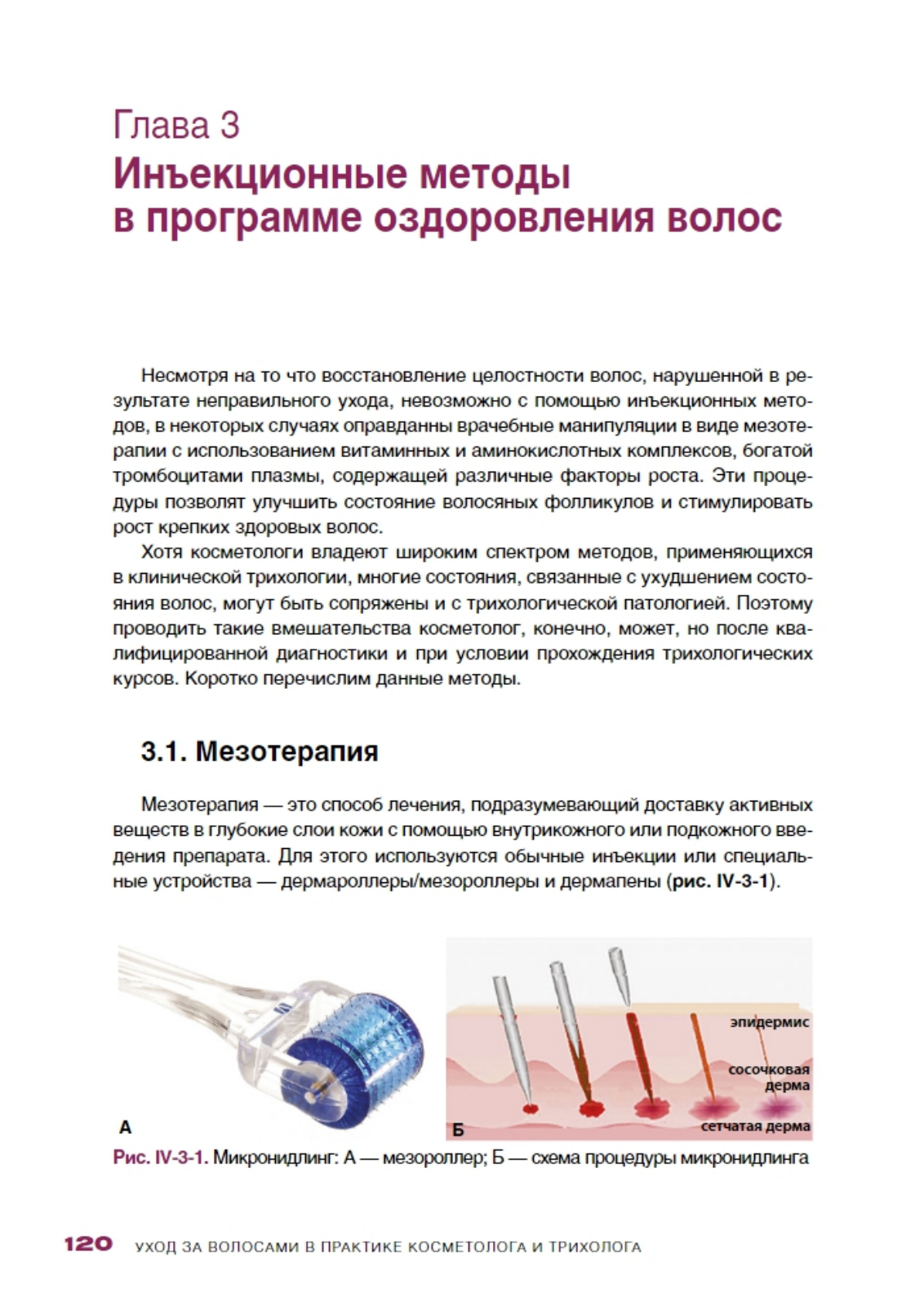 Глава 3
Инъекционные методы в программе оздоровления волос

Несмотря на то что восстановление целостности волос, нарушенной в результате неправильного ухода, невозможно с помощью инъекционных методов, в некоторых случаях оправданны врачебные манипуляции в виде мезотерапии с использованием витаминных и аминокислотных комплексов, богатой тромбоцитами плазмы, содержащей различные факторы роста. Эти процедуры позволят улучшить состояние волосяных фолликулов и стимулировать рост крепких здоровых волос.

Хотя косметологи владеют широким спектром методов, применяющихся в клинической трихологии, многие состояния, связанные с ухудшением состояния волос, могут быть сопряжены и с трихологической патологией. Поэтому проводить такие вмешательства косметолог, конечно, может, но после квалифицированной диагностики и при условии прохождения трихологических курсов. Коротко перечислим данные методы.

3.1. Мезотерапия

Мезотерапия — это способ лечения, подразумевающий доставку активных веществ в глубокие слои кожи с помощью внутрикожного или подкожного введения препарата. Для этого используются обычные инъекции или специальные устройства — дермароллеры/мезороллеры и дермапены (рис. IV-3-1).

А

эпидермис
сосочковая дерма
сетчатая дерма
Б

Рис. IV-3-1. Микронидлинг: А — мезороллер; Б — схема процедуры микронидлинга

120 УХОД ЗА ВОЛОСАМИ В ПРАКТИКЕ КОСМЕТОЛОГА И ТРИХОЛОГА